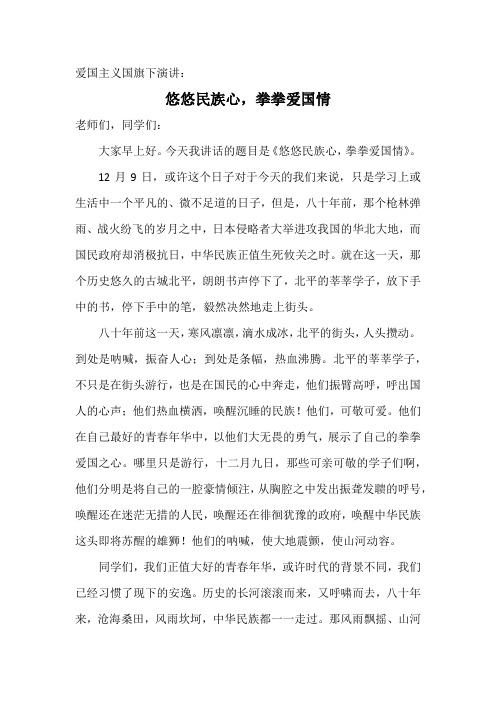 爱国主义国旗下演讲：

悠悠民族心，拳拳爱国情

老师们，同学们：

大家早上好。今天我讲话的题目是《悠悠民族心，拳拳爱国情》。

12 月 9 日，或许这个日子对于今天的我们来说，只是学习上或生活中一个平凡的、微不足道的日子，但是，八十年前，那个枪林弹雨、战火纷飞的岁月之中，日本侵略者大举进攻我国的华北大地，而国民政府却消极抗日，中华民族正值生死攸关之时。就在这一天，那个历史悠久的古城北平，朗朗书声停下了，北平的莘莘学子，放下手中的书，停下手中的笔，毅然决然地走上街头。

八十年前这一天，寒风凛凛，滴水成冰，北平的街头，人头攒动。到处是呐喊，振奋人心；到处是条幅，热血沸腾。北平的莘莘学子，不只是在街头游行，也是在国民的心中奔走，他们振臂高呼，呼出国人的心声；他们热血横洒，唤醒沉睡的民族！他们，可敬可爱。他们在自己最好的青春年华中，以他们大无畏的勇气，展示了自己的拳拳爱国之心。哪里只是游行，十二月九日，那些可亲可敬的学子们啊，他们分明是将自己的一腔豪情倾注，从胸腔之中发出振聋发聩的呼号，唤醒还在迷茫无措的人民，唤醒还在徘徊犹豫的政府，唤醒中华民族这头即将苏醒的雄狮！他们的呐喊，使大地震颤，使山河动容。

同学们，我们正值大好的青春年华，或许时代的背景不同，我们已经习惯了现下的安逸。历史的长河滚滚而来，又呼啸而去，八十年来，沧海桑田，风雨坎坷，中华民族都一一走过。那风雨飘摇、山河